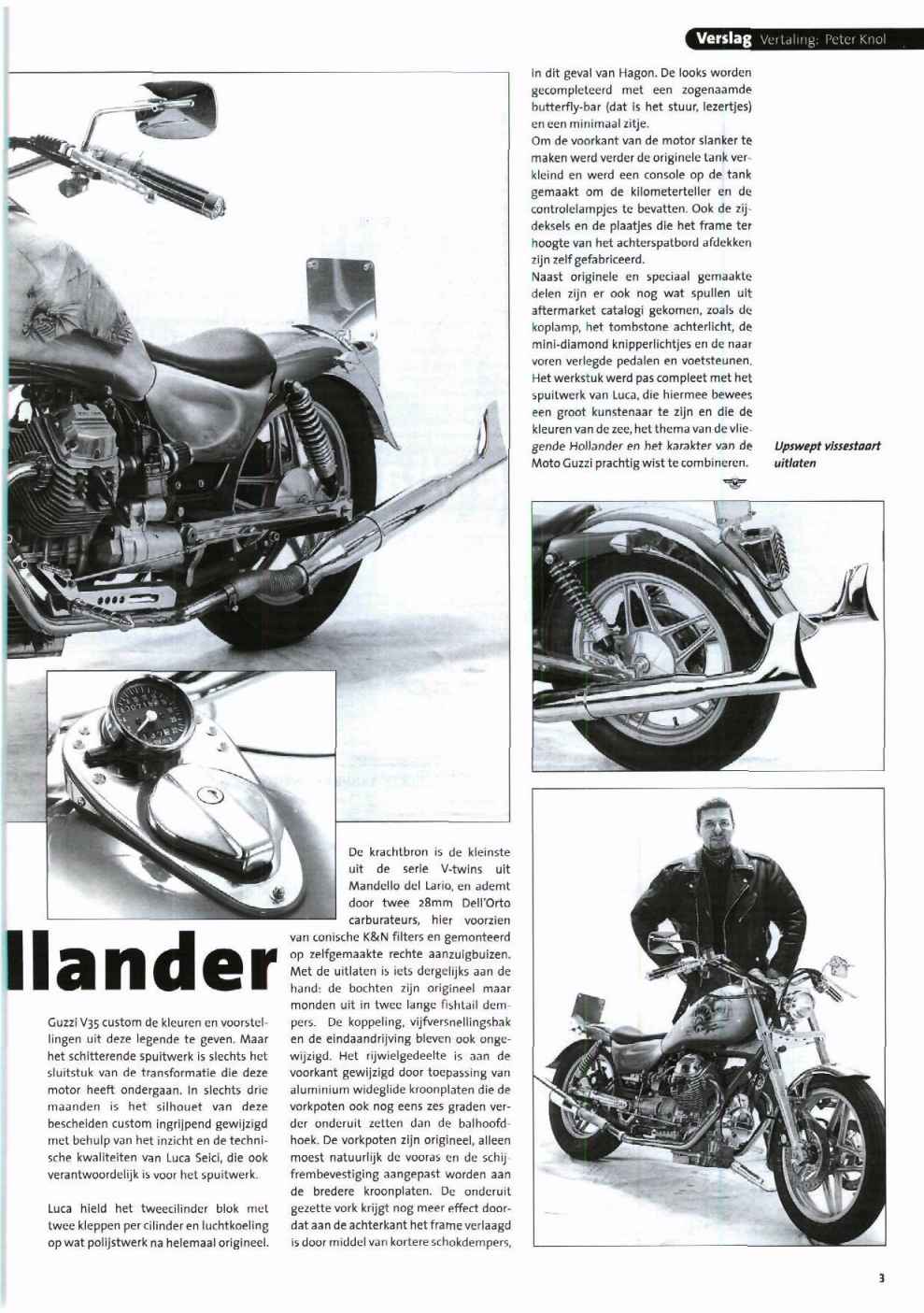 Verslag Vertaling: Peter Knol

llander

Guzzi V35 custom de kleuren en voorstellingen uit deze legende te geven. Maar het schitterende spuitwerk is slechts het sluitstuk van de transformatie die deze motor heeft ondergaan. In slechts drie maanden is het silhouet van deze bescheiden custom ingrijpend gewijzigd met behulp van het inzicht en de technische kwaliteiten van Luca Seici, die ook verantwoordelijk is voor het spuitwerk.

Luca hield het tweecilinder blok met twee kleppen per cilinder en luchtkoeling op wat polijstwerk na helemaal origineel.

De krachtbron is de kleinste uit de serie V-twins uit Mandello del Lario, en ademt door twee 28mm Dell'Orto carburateurs, hier voorzien van conische K&N filters en gemonteerd op zelfgemaakte rechte aanzuigbuizen. Met de uitlaten is iets dergelijks aan de hand: de bochten zijn origineel maar monden uit in twee lange fishtail dempers. De koppeling, vijfversnellingsbak en de eindaandrijving bleven ook ongewijzigd. Het rijwielgedeelte is aan de voorkant gewijzigd door toepassing van aluminium wideglide kroonplaten die de vorkpoten ook nog eens zes graden verder onderuit zetten dan de balhoofdhoek. De vorkpoten zijn origineel, alleen moest natuurlijk de vooras en de schijfrembevestiging aangepast worden aan de bredere kroonplaten. De onderuit gezette vork krijgt nog meer effect doordat aan de achterkant het frame verlaagd is door middel van kortere schokdempers,

in dit geval van Hagon. De looks worden gecompleteerd met een zogenaamde butterfly-bar (dat is het stuur, lezertjes) en een minimaal zitje.
Om de voorkant van de motor slanker te maken werd verder de originele tank verkleind en werd een console op de tank gemaakt om de kilometerteller en de controlelampjes te bevatten. Ook de zijdeksels en de plaatjes die het frame ter hoogte van het achterspatbord afdekken zijn zelf gefabriceerd.
Naast originele en speciaal gemaakte delen zijn er ook nog wat spullen uit aftermarket catalogi gekomen, zoals de koplamp, het tombstone achterlicht, de mini-diamond knipperlichtjes en de naar voren verlegde pedalen en voetsteunen. Het werkstuk werd pas compleet met het spuitwerk van Luca, die hiermee bewees een groot kunstenaar te zijn en die de kleuren van de zee, het thema van de vliegende Hollander en het karakter van de Moto Guzzi prachtig wist te combineren.

Upswept vissestaart uitlaten

3